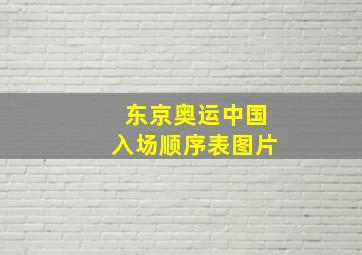 东京奥运中国
入场顺序表图片